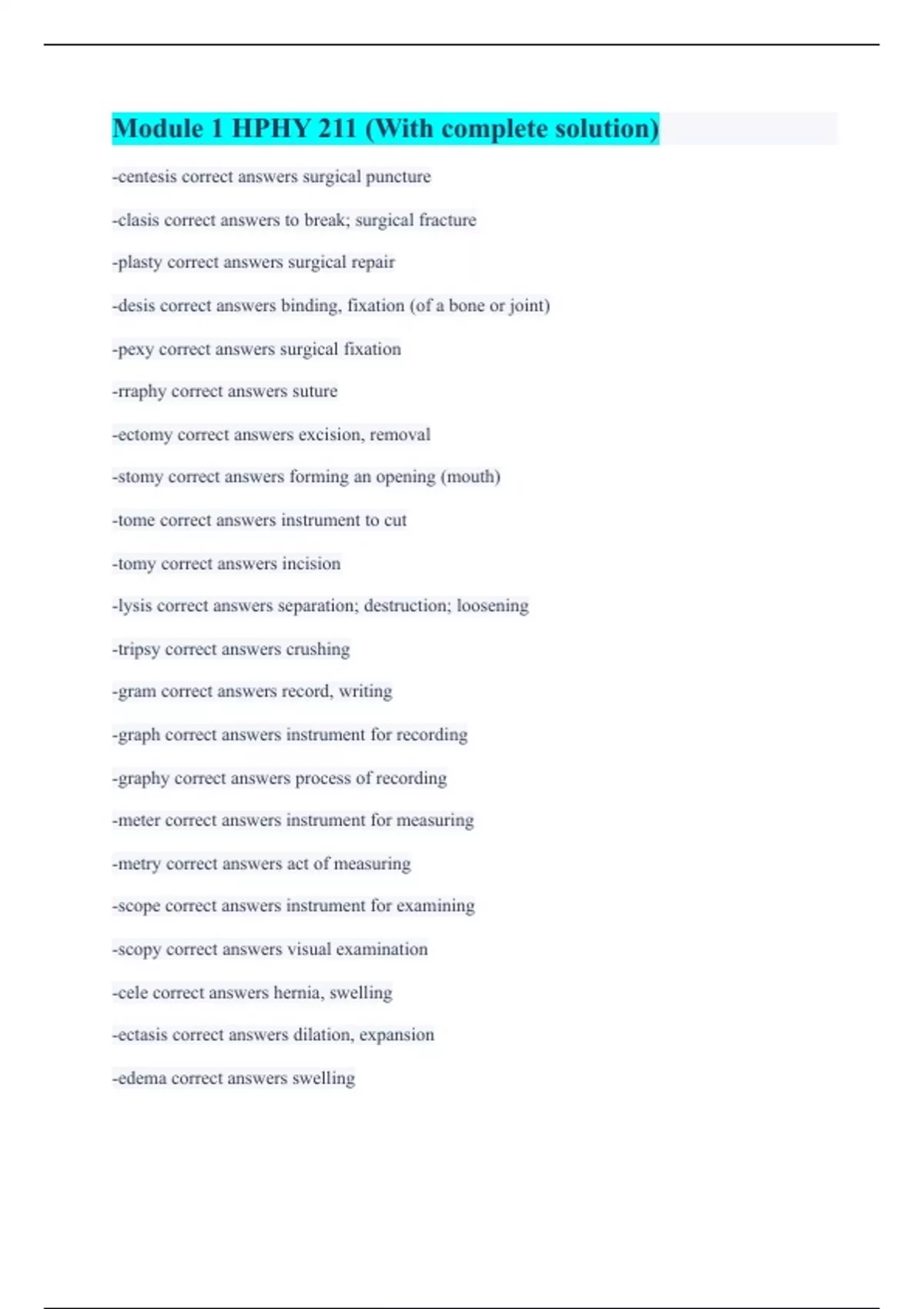 Module 1 HPHY 211 (With complete solution)

-centesis correct answers surgical puncture

-clasis correct answers to break; surgical fracture

-plasty correct answers surgical repair

-desis correct answers binding, fixation (of a bone or joint)

-pexy correct answers surgical fixation

-rraphy correct answers suture

-ectomy correct answers excision, removal

-stomy correct answers forming an opening (mouth)

-tome correct answers instrument to cut

-tomy correct answers incision

-lysis correct answers separation; destruction; loosening

-tripsy correct answers crushing

-gram correct answers record, writing

-graph correct answers instrument for recording

-graphy correct answers process of recording

-meter correct answers instrument for measuring

-metry correct answers act of measuring

-scope correct answers instrument for examining

-scopy correct answers visual examination

-cele correct answers hernia, swelling

-ectasis correct answers dilation, expansion

-edema correct answers swelling